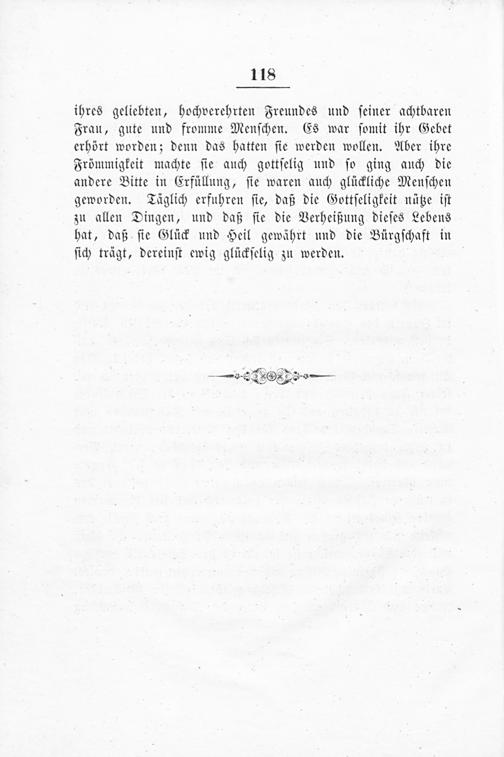 118

ihres geliebten, hochverehrten Freundes und seiner achtbaren Frau, gute und fromme Menschen. Es war somit ihr Gebet erhört worden; denn das hatten sie werden wollen. Aber ihre Frömmigkeit machte sie auch gottselig und so ging auch die andere Bitte in Erfüllung, sie waren auch glückliche Menschen geworden. Täglich erfuhren sie, daß die Gottseligkeit nütze ist zu allen Dingen, und daß sie die Verheißung dieses Lebens hat, daß sie Glück und Heil gewährt und die Bürgschaft in sich trägt, dereinst ewig glückselig zu werden.